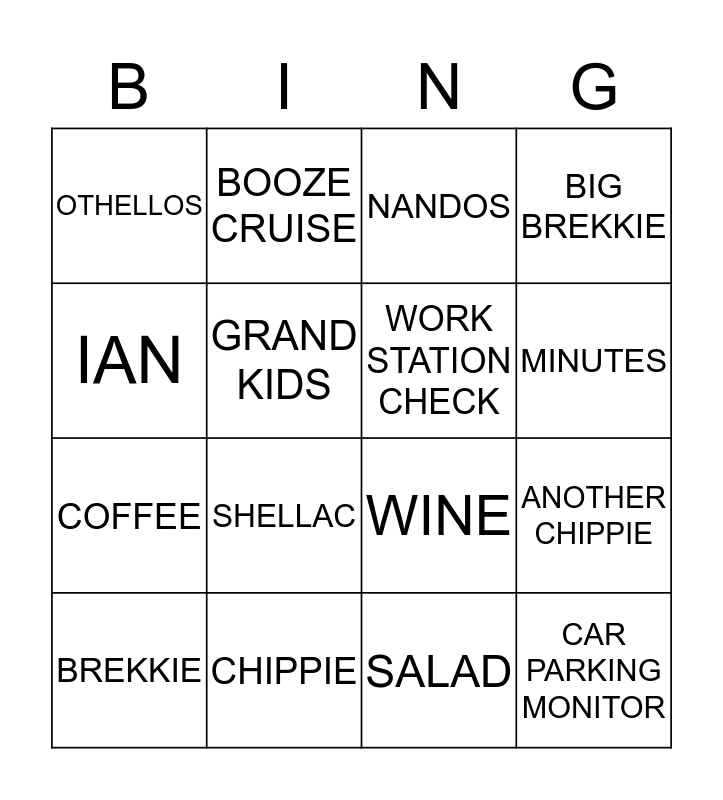 | B | I | N | G |
|---|---|---|---|
| OTHELLOS | BOOZE CRUISE | NANDOS | BIG BREKKIE |
| IAN | GRAND KIDS | WORK STATION CHECK | MINUTES |
| COFFEE | SHELLAC | WINE | ANOTHER CHIPPIE |
| BREKKIE | CHIPPIE | SALAD | CAR PARKING MONITOR |